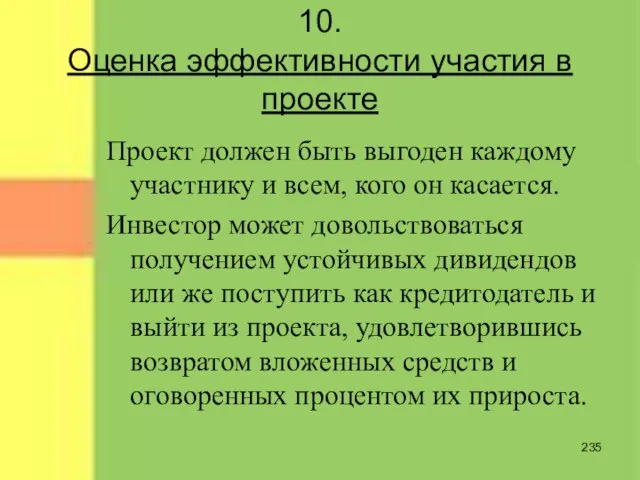 10.
Оценка эффективности участия в проекте

Проект должен быть выгоден каждому участнику и всем, кого он касается.

Инвестор может довольствоваться получением устойчивых дивидендов или же поступить как кредитодатель и выйти из проекта, удовлетворившись возвратом вложенных средств и оговоренных процентом их прироста.

235